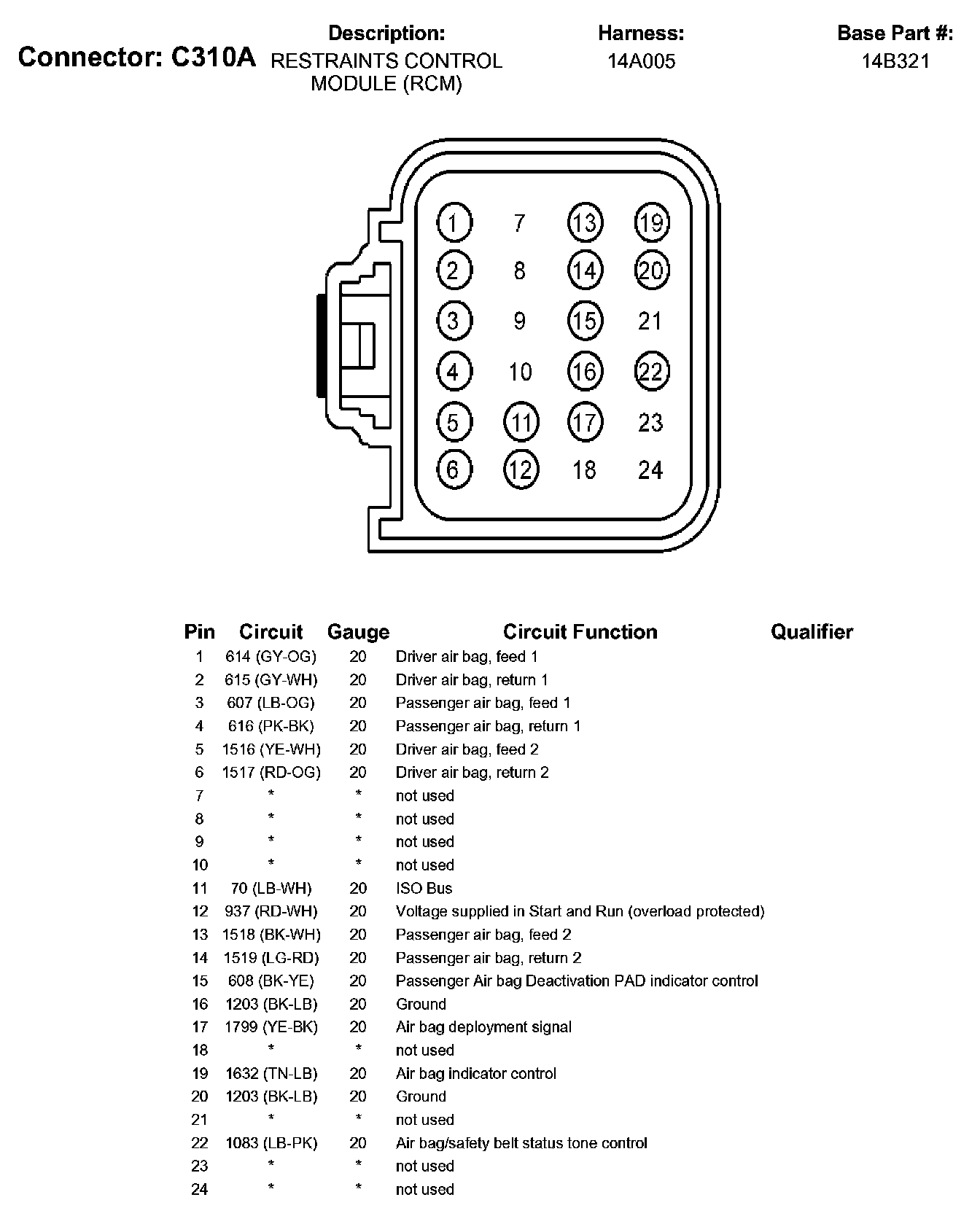 Connector: C310A

Description:
RESTRAINTS CONTROL MODULE (RCM)

Harness:
14A005

Base Part #:
14B321

1 7 13 19
2 8 14 20
3 9 15 21
4 10 16 22
5 11 17 23
6 12 18 24

| Pin | Circuit | Gauge | Circuit Function | Qualifier |
|---|---|---|---|---|
| 1 | 614 (GY-OG) | 20 | Driver air bag, feed 1 | |
| 2 | 615 (GY-WH) | 20 | Driver air bag, return 1 | |
| 3 | 607 (LB-OG) | 20 | Passenger air bag, feed 1 | |
| 4 | 616 (PK-BK) | 20 | Passenger air bag, return 1 | |
| 5 | 1516 (YE-WH) | 20 | Driver air bag, feed 2 | |
| 6 | 1517 (RD-OG) | 20 | Driver air bag, return 2 | |
| 7 | * | * | not used | |
| 8 | * | * | not used | |
| 9 | * | * | not used | |
| 10 | * | * | not used | |
| 11 | 70 (LB-WH) | 20 | ISO Bus | |
| 12 | 937 (RD-WH) | 20 | Voltage supplied in Start and Run (overload protected) | |
| 13 | 1518 (BK-WH) | 20 | Passenger air bag, feed 2 | |
| 14 | 1519 (LG-RD) | 20 | Passenger air bag, return 2 | |
| 15 | 608 (BK-YE) | 20 | Passenger Air bag Deactivation PAD indicator control | |
| 16 | 1203 (BK-LB) | 20 | Ground | |
| 17 | 1799 (YE-BK) | 20 | Air bag deployment signal | |
| 18 | * | * | not used | |
| 19 | 1632 (TN-LB) | 20 | Air bag indicator control | |
| 20 | 1203 (BK-LB) | 20 | Ground | |
| 21 | * | * | not used | |
| 22 | 1083 (LB-PK) | 20 | Air bag/safety belt status tone control | |
| 23 | * | * | not used | |
| 24 | * | * | not used | |